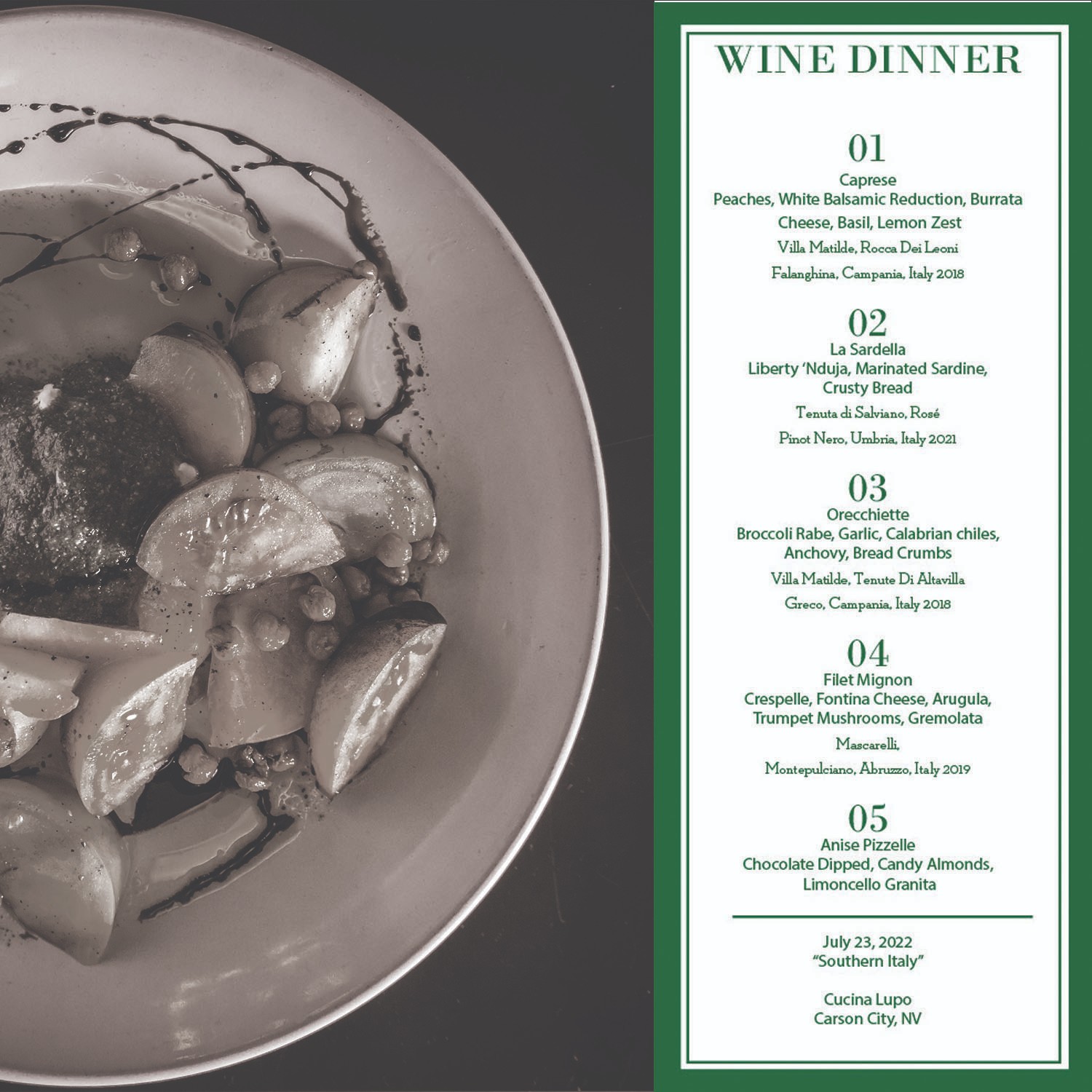 WINE DINNER

01
Caprese
Peaches, White Balsamic Reduction, Burrata Cheese, Basil, Lemon Zest
Villa Matilde, Rocca Dei Leoni
Falanghina, Campania, Italy 2018

02
La Sardella
Liberty 'Nduja, Marinated Sardine, Crusty Bread
Tenuta di Salviano, Rosé
Pinot Nero, Umbria, Italy 2021

03
Orecchiette
Broccoli Rabe, Garlic, Calabrian chiles, Anchovy, Bread Crumbs
Villa Matilde, Tenute Di Altavilla
Greco, Campania, Italy 2018

04
Filet Mignon
Crespelle, Fontina Cheese, Arugula, Trumpet Mushrooms, Gremolata
Mascarelli,
Montepulciano, Abruzzo, Italy 2019

05
Anise Pizzelle
Chocolate Dipped, Candy Almonds, Limoncello Granita

July 23, 2022
"Southern Italy"

Cucina Lupo
Carson City, NV